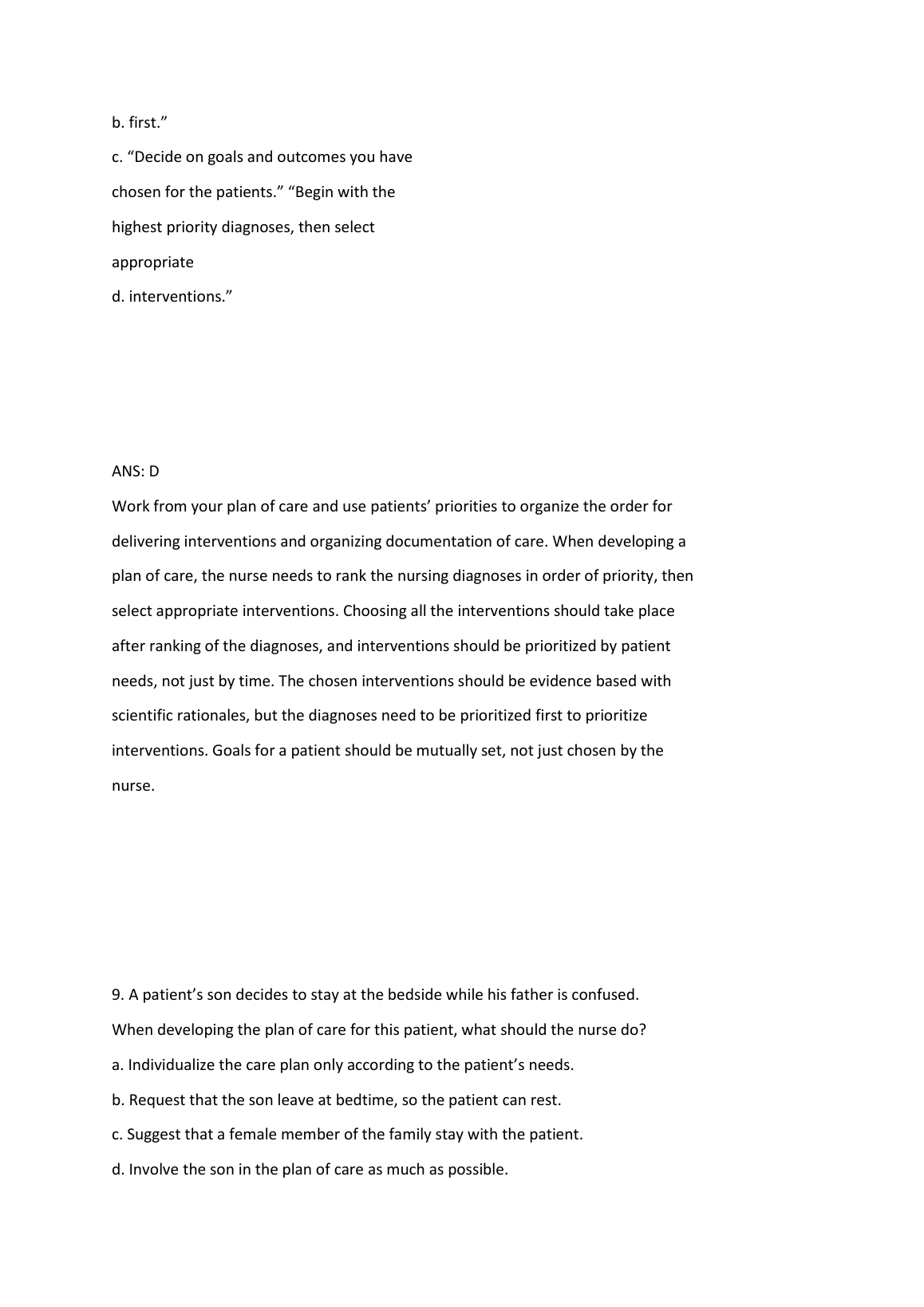 b. first.”

c. “Decide on goals and outcomes you have chosen for the patients.” “Begin with the highest priority diagnoses, then select appropriate

d. interventions.”

ANS: D

Work from your plan of care and use patients’ priorities to organize the order for delivering interventions and organizing documentation of care. When developing a plan of care, the nurse needs to rank the nursing diagnoses in order of priority, then select appropriate interventions. Choosing all the interventions should take place after ranking of the diagnoses, and interventions should be prioritized by patient needs, not just by time. The chosen interventions should be evidence based with scientific rationales, but the diagnoses need to be prioritized first to prioritize interventions. Goals for a patient should be mutually set, not just chosen by the nurse.

9. A patient’s son decides to stay at the bedside while his father is confused. When developing the plan of care for this patient, what should the nurse do?

a. Individualize the care plan only according to the patient’s needs.

b. Request that the son leave at bedtime, so the patient can rest.

c. Suggest that a female member of the family stay with the patient.

d. Involve the son in the plan of care as much as possible.